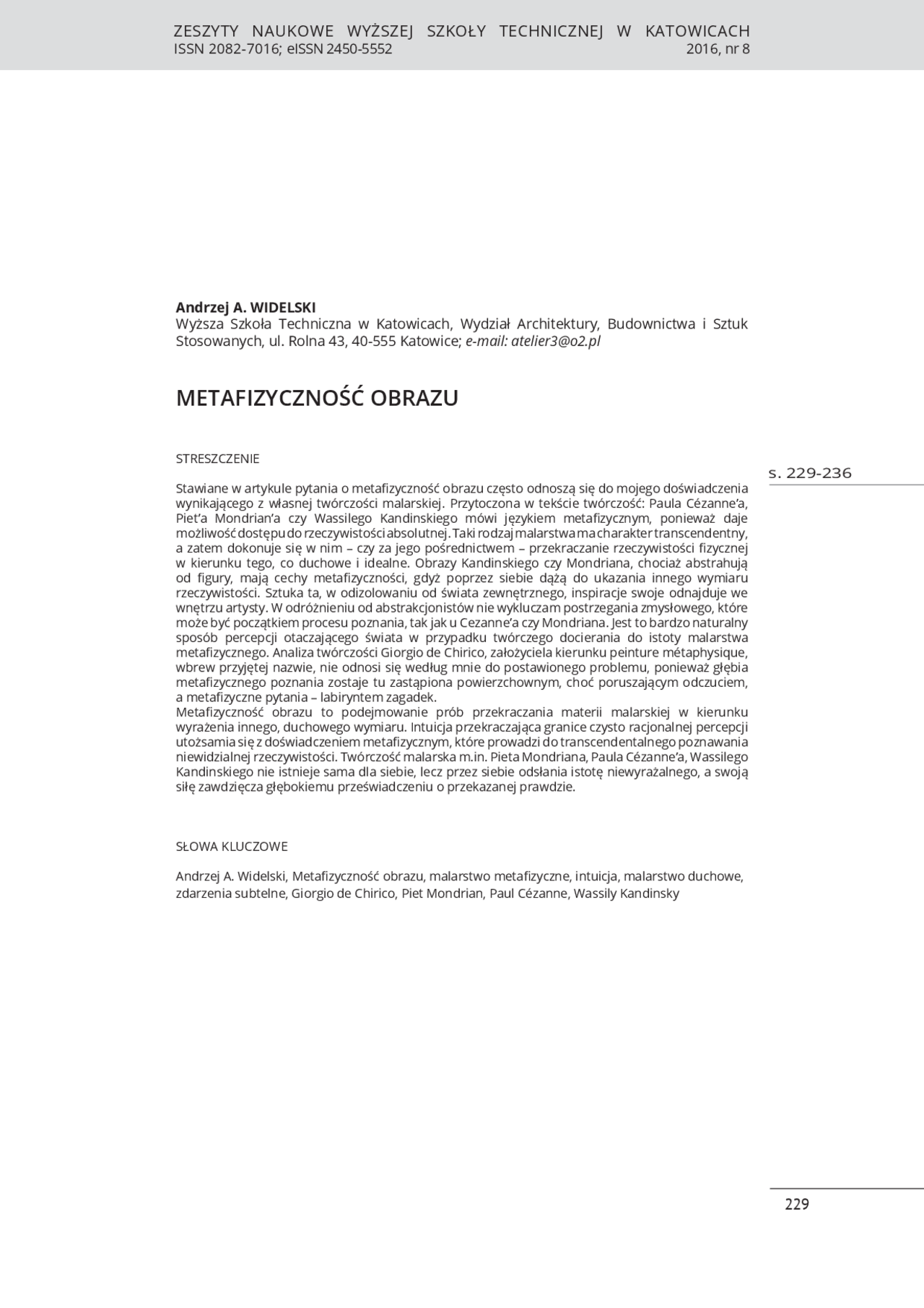 ZESZYTY NAUKOWE WYŻSZEJ SZKOŁY TECHNICZNEJ W KATOWICACH
ISSN 2082-7016; eISSN 2450-5552 2016, nr 8

Andrzej A. WIDELSKI
Wyższa Szkoła Techniczna w Katowicach, Wydział Architektury, Budownictwa i Sztuk Stosowanych, ul. Rolna 43, 40-555 Katowice; e-mail: atelier3@o2.pl

METAFIZYCZNOŚĆ OBRAZU

STRESZCZENIE

s. 229-236

Stawiane w artykule pytania o metafizyczność obrazu często odnoszą się do mojego doświadczenia wynikającego z własnej twórczości malarskiej. Przytoczona w tekście twórczość: Paula Cézanne'a, Piet'a Mondrian'a czy Wassilego Kandinskiego mówi językiem metafizycznym, ponieważ daje możliwość dostępu do rzeczywistości absolutnej. Taki rodzaj malarstwa ma charakter transcendentny, a zatem dokonuje się w nim – czy za jego pośrednictwem – przekraczanie rzeczywistości fizycznej w kierunku tego, co duchowe i idealne. Obrazy Kandinskiego czy Mondriana, chociaż abstrahują od figury, mają cechy metafizyczności, gdyż poprzez siebie dążą do ukazania innego wymiaru rzeczywistości. Sztuka ta, w odizolowaniu od świata zewnętrznego, inspiracje swoje odnajduje we wnętrzu artysty. W odróżnieniu od abstrakcjonistów nie wykluczam postrzegania zmysłowego, które może być początkiem procesu poznania, tak jak u Cezanne'a czy Mondriana. Jest to bardzo naturalny sposób percepcji otaczającego świata w przypadku twórczego docierania do istoty malarstwa metafizycznego. Analiza twórczości Giorgio de Chirico, założyciela kierunku peinture métaphysique, wbrew przyjętej nazwie, nie odnosi się według mnie do postawionego problemu, ponieważ głębia metafizycznego poznania zostaje tu zastąpiona powierzchownym, choć poruszającym odczuciem, a metafizyczne pytania – labiryntem zagadek.
Metafizyczność obrazu to podejmowanie prób przekraczania materii malarskiej w kierunku wyrażenia innego, duchowego wymiaru. Intuicja przekraczająca granice czysto racjonalnej percepcji utożsamia się z doświadczeniem metafizycznym, które prowadzi do transcendentalnego poznawania niewidzialnej rzeczywistości. Twórczość malarska m.in. Pieta Mondriana, Paula Cézanne'a, Wassilego Kandinskiego nie istnieje sama dla siebie, lecz przez siebie odsłania istotę niewyrażalnego, a swoją siłę zawdzięcza głębokiemu przeświadczeniu o przekazanej prawdzie.

SŁOWA KLUCZOWE

Andrzej A. Widelski, Metafizyczność obrazu, malarstwo metafizyczne, intuicja, malarstwo duchowe, zdarzenia subtelne, Giorgio de Chirico, Piet Mondrian, Paul Cézanne, Wassily Kandinsky

229